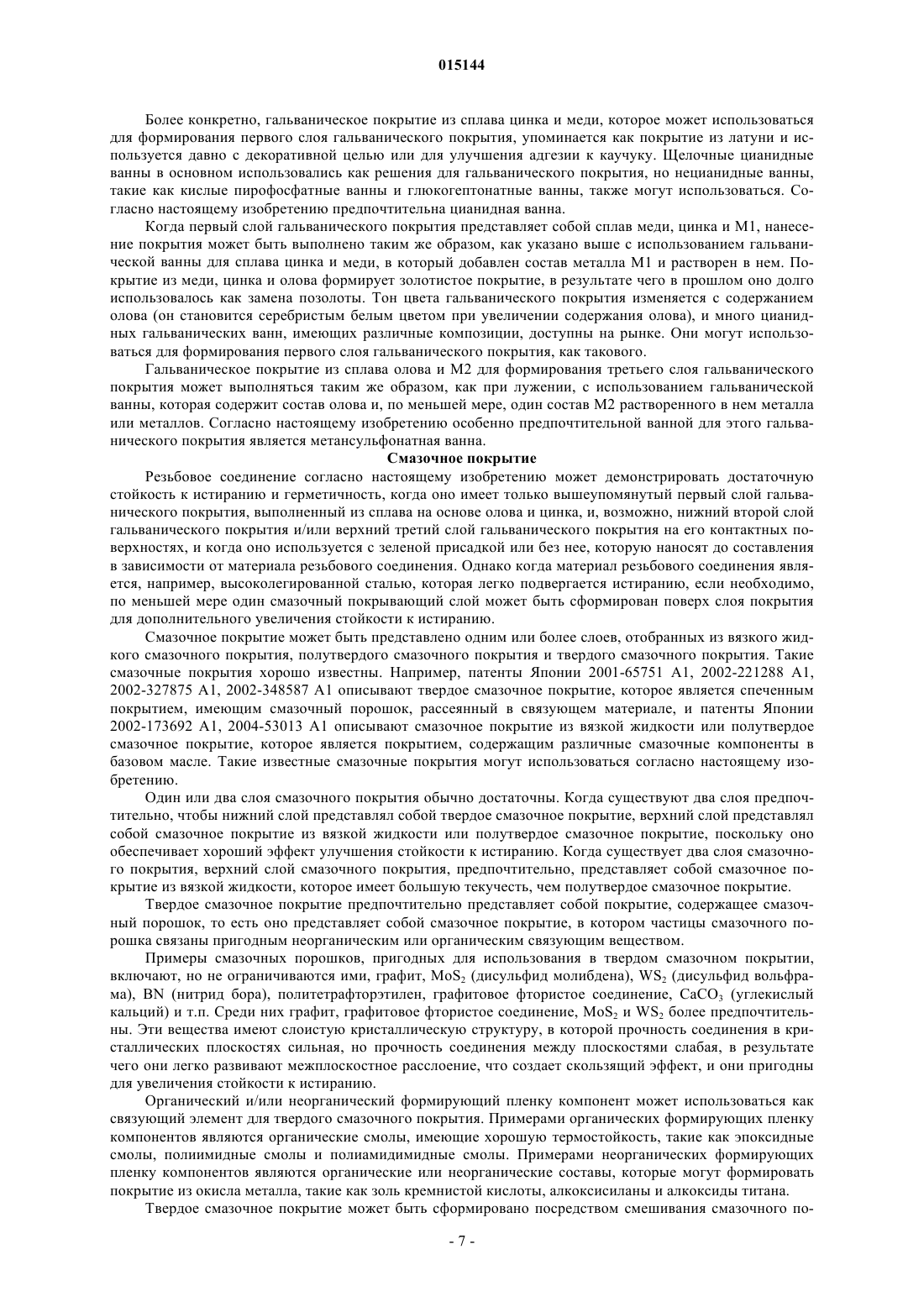 015144

Более конкретно, гальваническое покрытие из сплава цинка и меди, которое может использоваться для формирования первого слоя гальванического покрытия, упоминается как покрытие из латуни и используется давно с декоративной целью или для улучшения адгезии к каучуку. Щелочные цианидные ванны в основном использовались как решения для гальванического покрытия, но нецианидные ванны, такие как кислые пирофосфатные ванны и глюкогептонатные ванны, также могут использоваться. Согласно настоящему изобретению предпочтительна цианидная ванна.

Когда первый слой гальванического покрытия представляет собой сплав меди, цинка и M1, нанесение покрытия может быть выполнено таким же образом, как указано выше с использованием гальванической ванны для сплава цинка и меди, в который добавлен состав металла M1 и растворен в нем. Покрытие из меди, цинка и олова формирует золотистое покрытие, в результате чего в прошлом оно долго использовалось как замена позолоты. Тон цвета гальванического покрытия изменяется с содержанием олова (он становится серебристым белым цветом при увеличении содержания олова), и много цианидных гальванических ванн, имеющих различные композиции, доступны на рынке. Они могут использоваться для формирования первого слоя гальванического покрытия, как такового.

Гальваническое покрытие из сплава олова и M2 для формирования третьего слоя гальванического покрытия может выполняться таким же образом, как при лужении, с использованием гальванической ванны, которая содержит состав олова и, по меньшей мере, один состав M2 растворенного в нем металла или металлов. Согласно настоящему изобретению особенно предпочтительной ванной для этого гальванического покрытия является метансульфонатная ванна.

Смазочное покрытие

Резьбовое соединение согласно настоящему изобретению может демонстрировать достаточную стойкость к истиранию и герметичность, когда оно имеет только вышеупомянутый первый слой гальванического покрытия, выполненный из сплава на основе олова и цинка, и, возможно, нижний второй слой гальванического покрытия и/или верхний третий слой гальванического покрытия на его контактных поверхностях, и когда оно используется с зеленой присадкой или без нее, которую наносят до составления в зависимости от материала резьбового соединения. Однако когда материал резьбового соединения является, например, высоколегированной сталью, которая легко подвергается истиранию, если необходимо, по меньшей мере один смазочный покрывающий слой может быть сформирован поверх слоя покрытия для дополнительного увеличения стойкости к истиранию.

Смазочное покрытие может быть представлено одним или более слоев, отобранных из вязкого жидкого смазочного покрытия, полутвердого смазочного покрытия и твердого смазочного покрытия. Такие смазочные покрытия хорошо известны. Например, патенты Японии 2001-65751 A1, 2002-221288 A1, 2002-327875 A1, 2002-348587 A1 описывают твердое смазочное покрытие, которое является спеченным покрытием, имеющим смазочный порошок, рассеянный в связующем материале, и патенты Японии 2002-173692 A1, 2004-53013 A1 описывают смазочное покрытие из вязкой жидкости или полутвердое смазочное покрытие, которое является покрытием, содержащим различные смазочные компоненты в базовом масле. Такие известные смазочные покрытия могут использоваться согласно настоящему изобретению.

Один или два слоя смазочного покрытия обычно достаточны. Когда существуют два слоя предпочтительно, чтобы нижний слой представлял собой твердое смазочное покрытие, верхний слой представлял собой смазочное покрытие из вязкой жидкости или полутвердое смазочное покрытие, поскольку оно обеспечивает хороший эффект улучшения стойкости к истиранию. Когда существует два слоя смазочного покрытия, верхний слой смазочного покрытия, предпочтительно, представляет собой смазочное покрытие из вязкой жидкости, которое имеет большую текучесть, чем полутвердое смазочное покрытие.

Твердое смазочное покрытие предпочтительно представляет собой покрытие, содержащее смазочный порошок, то есть оно представляет собой смазочное покрытие, в котором частицы смазочного порошка связаны пригодным неорганическим или органическим связующим веществом.

Примеры смазочных порошков, пригодных для использования в твердом смазочном покрытии, включают, но не ограничиваются ими, графит, $MoS_2$ (дисульфид молибдена), $WS_2$ (дисульфид вольфрама), BN (нитрид бора), политетрафторэтилен, графитовое фтористое соединение, $CaCO_3$ (углекислый кальций) и т.п. Среди них графит, графитовое фтористое соединение, $MoS_2$ и $WS_2$ более предпочтительны. Эти вещества имеют слоистую кристаллическую структуру, в которой прочность соединения в кристаллических плоскостях сильная, но прочность соединения между плоскостями слабая, в результате чего они легко развивают межплоскостное расслоение, что создает скользящий эффект, и они пригодны для увеличения стойкости к истиранию.

Органический и/или неорганический формирующий пленку компонент может использоваться как связующий элемент для твердого смазочного покрытия. Примерами органических формирующих пленку компонентов являются органические смолы, имеющие хорошую термостойкость, такие как эпоксидные смолы, полиимидные смолы и полиамидимидные смолы. Примерами неорганических формирующих пленку компонентов являются органические или неорганические составы, которые могут формировать покрытие из окисла металла, такие как золь кремнистой кислоты, алкоксисиланы и алкоксиды титана.

Твердое смазочное покрытие может быть сформировано посредством смешивания смазочного по-

- 7 -